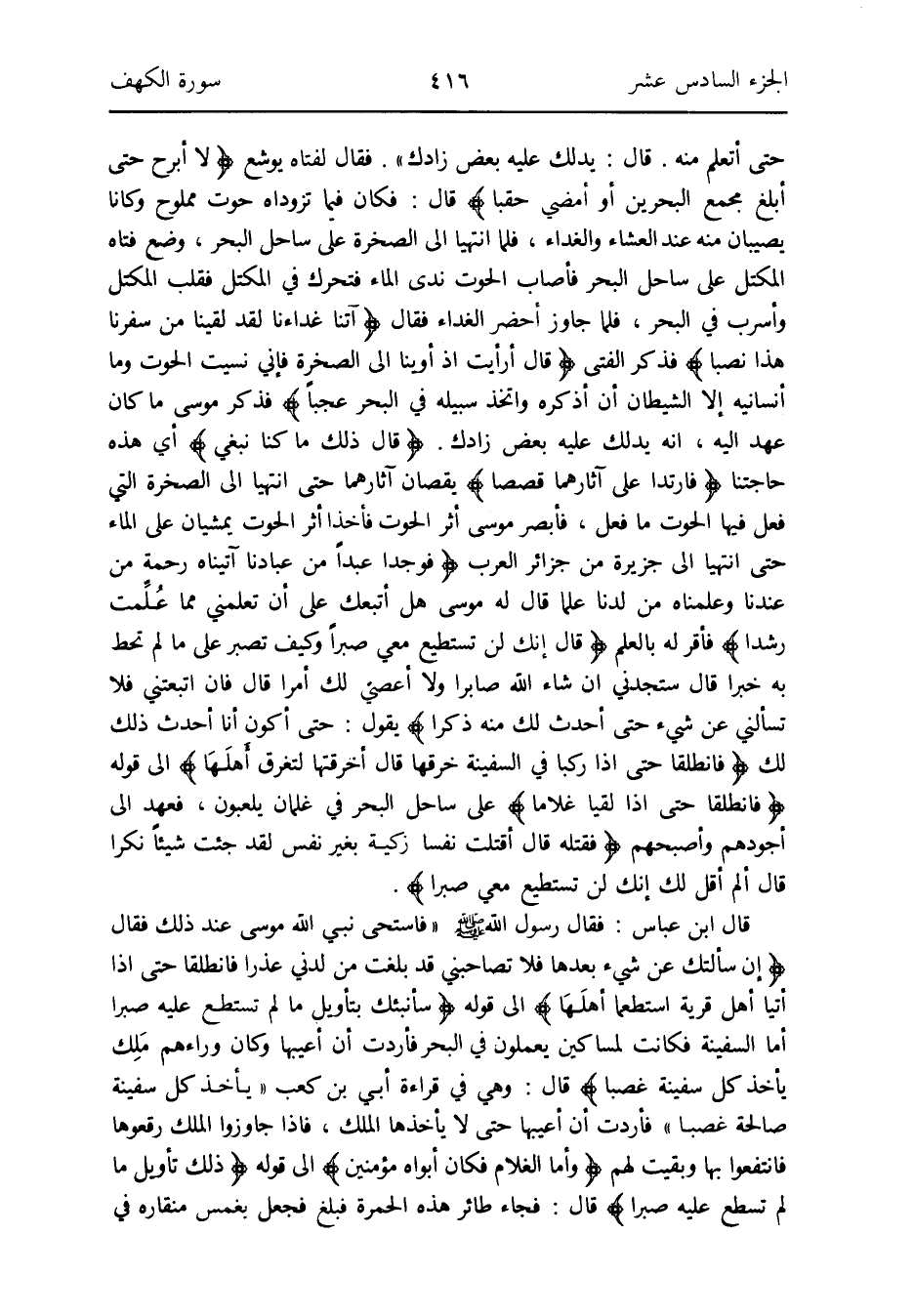 الجزء السادس عشر ٤١٦ سورة الكهف

حتى أتعلم منه . قال : يدلك عليه بعض زادك » . فقال لفتاه يوشع ﴿ لا أبرح حتى أبلغ مجمع البحرين أو أمضي حقبا ﴾ قال : فكان فيما تزوداه حوت مملوح وكانا يصيبان منه عند العشاء والغداء ، فلما انتهيا الى الصخرة على ساحل البحر ، وضع فتاه المكتل على ساحل البحر فأصاب الحوت ندى الماء فتحرك في المكتل فقلب المكتل وأسرب في البحر ، فلما جاوز أحضر الغداء فقال ﴿ آتنا غداءنا لقد لقينا من سفرنا هذا نصبا ﴾ فذكر الفتى ﴿ قال أرأيت اذ أوينا الى الصخرة فإني نسيت الحوت وما أنسانيه إلا الشيطان أن أذكره واتخذ سبيله في البحر عجباً ﴾ فذكر موسى ما كان عهد اليه ، انه يدلك عليه بعض زادك . ﴿ قال ذلك ما كنا نبغي ﴾ أي هذه حاجتنا ﴿ فارتدا على آثارهما قصصا ﴾ يقصان آثارهما حتى انتهيا الى الصخرة التي فعل فيها الحوت ما فعل ، فأبصر موسى أثر الحوت فأخذا أثر الحوت يمشيان على الماء حتى انتهيا الى جزيرة من جزائر العرب ﴿ فوجدا عبداً من عبادنا آتيناه رحمة من عندنا وعلمناه من لدنا علما قال له موسى هل أتبعك على أن تعلمني مما عُلِّمت رشدا ﴾ فأقر له بالعلم ﴿ قال إنك لن تستطيع معي صبراً وكيف تصبر على ما لم تحط به خبرا قال ستجدني ان شاء الله صابرا ولا أعصي لك أمرا قال فان اتبعتني فلا تسألني عن شيء حتى أحدث لك منه ذكرا ﴾ يقول : حتى أكون أنا أحدث ذلك لك ﴿ فانطلقا حتى اذا ركبا في السفينة خرقها قال أخرقتها لتغرق أهلَهَا ﴾ الى قوله ﴿ فانطلقا حتى اذا لقيا غلاما ﴾ على ساحل البحر في غلمان يلعبون ، فعهد الى أجودهم وأصبحهم ﴿ فقتله قال أقتلت نفسا زكية بغير نفس لقد جئت شيئاً نكرا قال ألم أقل لك إنك لن تستطيع معي صبرا ﴾ .

قال ابن عباس : فقال رسول الله ﷺ « فاستحى نبي الله موسى عند ذلك فقال ﴿ إن سألتك عن شيء بعدها فلا تصاحبني قد بلغت من لدني عذرا فانطلقا حتى اذا أتيا أهل قرية استطعما أهلَهَا ﴾ الى قوله ﴿ سأنبئك بتأويل ما لم تستطع عليه صبرا أما السفينة فكانت لمساكين يعملون في البحر فأردت أن أعيبها وكان وراءهم مَلِك يأخذ كل سفينة غصبا ﴾ قال : وهي في قراءة أبي بن كعب « يأخذ كل سفينة صالحة غصبا » فأردت أن أعيبها حتى لا يأخذها الملك ، فاذا جاوزوا الملك رقعوها فانتفعوا بها وبقيت لهم ﴿ وأما الغلام فكان أبواه مؤمنين ﴾ الى قوله ﴿ ذلك تأويل ما لم تسطع عليه صبرا ﴾ قال : فجاء طائر هذه الحمرة فبلغ فجعل يغمس منقاره في